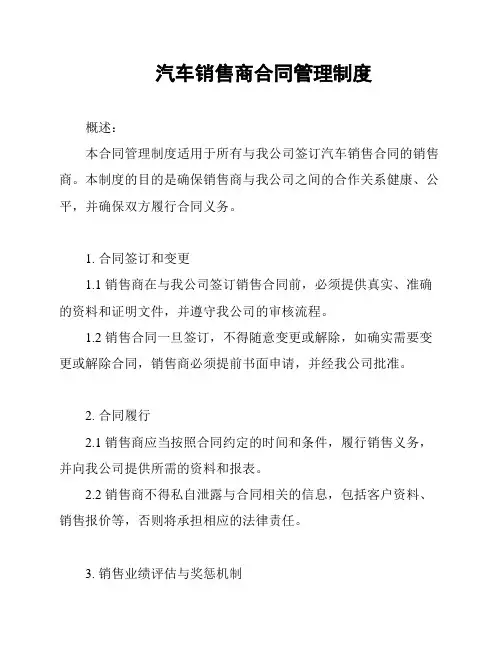 汽车销售商合同管理制度

概述：

本合同管理制度适用于所有与我公司签订汽车销售合同的销售商。本制度的目的是确保销售商与我公司之间的合作关系健康、公平，并确保双方履行合同义务。

1. 合同签订和变更

1.1 销售商在与我公司签订销售合同前，必须提供真实、准确的资料和证明文件，并遵守我公司的审核流程。

1.2 销售合同一旦签订，不得随意变更或解除，如确实需要变更或解除合同，销售商必须提前书面申请，并经我公司批准。

2. 合同履行

2.1 销售商应当按照合同约定的时间和条件，履行销售义务，并向我公司提供所需的资料和报表。

2.2 销售商不得私自泄露与合同相关的信息，包括客户资料、销售报价等，否则将承担相应的法律责任。

3. 销售业绩评估与奖惩机制